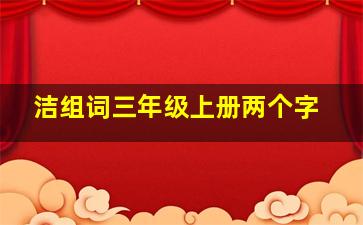 洁组词三年级上册两个字